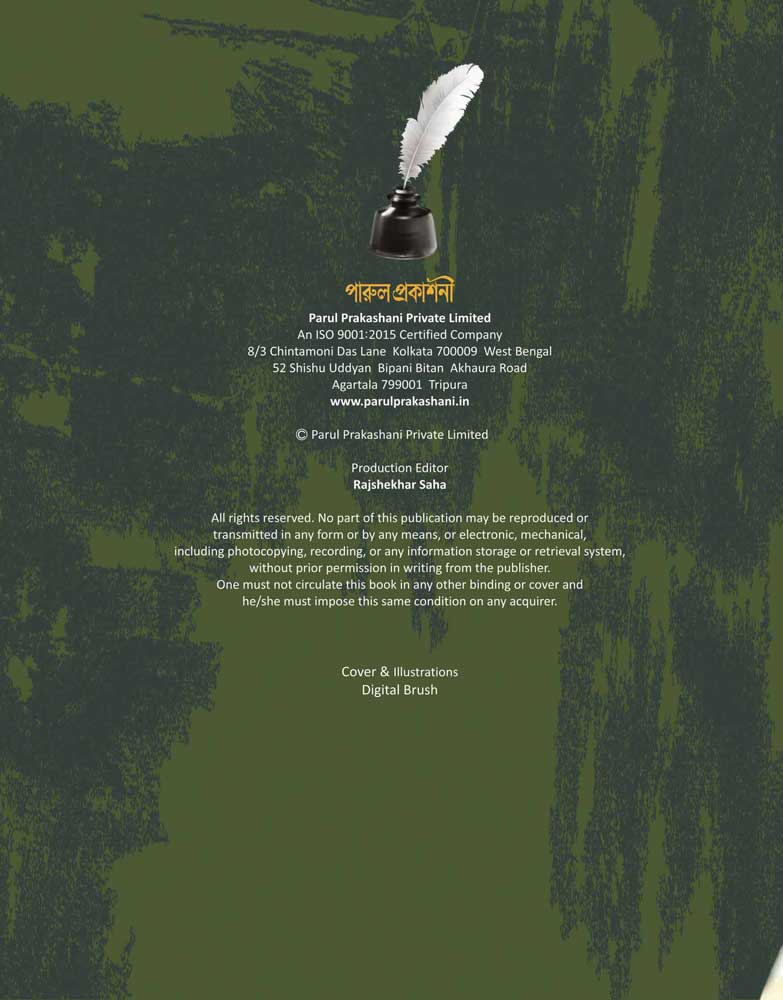 পারুল প্রকাশনী
Parul Prakashani Private Limited
An ISO 9001:2015 Certified Company
8/3 Chintamoni Das Lane Kolkata 700009 West Bengal
52 Shishu Uddyan Bipani Bitan Akhaura Road
Agartala 799001 Tripura
www.parulprakashani.in

© Parul Prakashani Private Limited

Production Editor
Rajshekhar Saha

All rights reserved. No part of this publication may be reproduced or transmitted in any form or by any means, or electronic, mechanical, including photocopying, recording, or any information storage or retrieval system, without prior permission in writing from the publisher. One must not circulate this book in any other binding or cover and he/she must impose this same condition on any acquirer.

Cover & Illustrations
Digital Brush